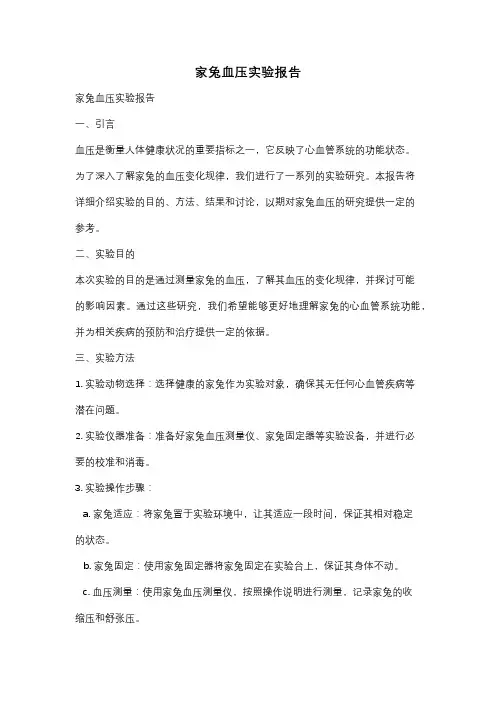 家兔血压实验报告

家兔血压实验报告

一、引言

血压是衡量人体健康状况的重要指标之一，它反映了心血管系统的功能状态。为了深入了解家兔的血压变化规律，我们进行了一系列的实验研究。本报告将详细介绍实验的目的、方法、结果和讨论，以期对家兔血压的研究提供一定的参考。

二、实验目的

本次实验的目的是通过测量家兔的血压，了解其血压的变化规律，并探讨可能的影响因素。通过这些研究，我们希望能够更好地理解家兔的心血管系统功能，并为相关疾病的预防和治疗提供一定的依据。

三、实验方法

1. 实验动物选择：选择健康的家兔作为实验对象，确保其无任何心血管疾病等潜在问题。

2. 实验仪器准备：准备好家兔血压测量仪、家兔固定器等实验设备，并进行必要的校准和消毒。

3. 实验操作步骤：

a. 家兔适应：将家兔置于实验环境中，让其适应一段时间，保证其相对稳定的状态。

b. 家兔固定：使用家兔固定器将家兔固定在实验台上，保证其身体不动。

c. 血压测量：使用家兔血压测量仪，按照操作说明进行测量，记录家兔的收缩压和舒张压。